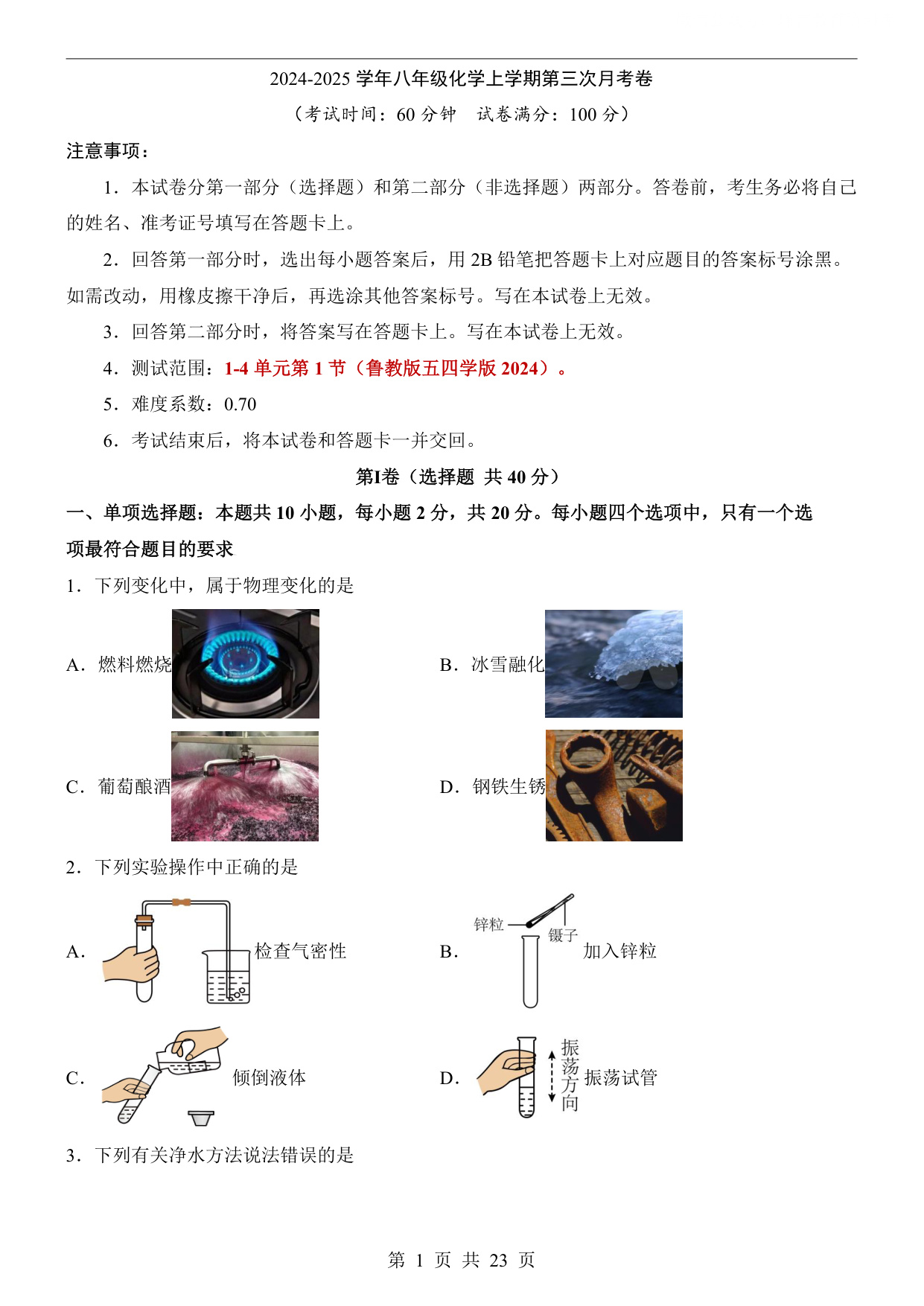 2024-2025 学年八年级化学上学期第三次月考卷

（考试时间：60 分钟　试卷满分：100 分）

注意事项：

1．本试卷分第一部分（选择题）和第二部分（非选择题）两部分。答卷前，考生务必将自己的姓名、准考证号填写在答题卡上。

2．回答第一部分时，选出每小题答案后，用 2B 铅笔把答题卡上对应题目的答案标号涂黑。如需改动，用橡皮擦干净后，再选涂其他答案标号。写在本试卷上无效。

3．回答第二部分时，将答案写在答题卡上。写在本试卷上无效。

4．测试范围：1-4 单元第 1 节（鲁教版五四学版 2024）。

5．难度系数：0.70

6．考试结束后，将本试卷和答题卡一并交回。

第I卷（选择题 共 40 分）

一、单项选择题：本题共 10 小题，每小题 2 分，共 20 分。每小题四个选项中，只有一个选项最符合题目的要求

1．下列变化中，属于物理变化的是

A．燃料燃烧

B．冰雪融化

C．葡萄酿酒

D．钢铁生锈

2．下列实验操作中正确的是

A．检查气密性

B．锌粒 镊子 加入锌粒

C．倾倒液体

D．振荡方向 振荡试管

3．下列有关净水方法说法错误的是

第 1 页 共 23 页